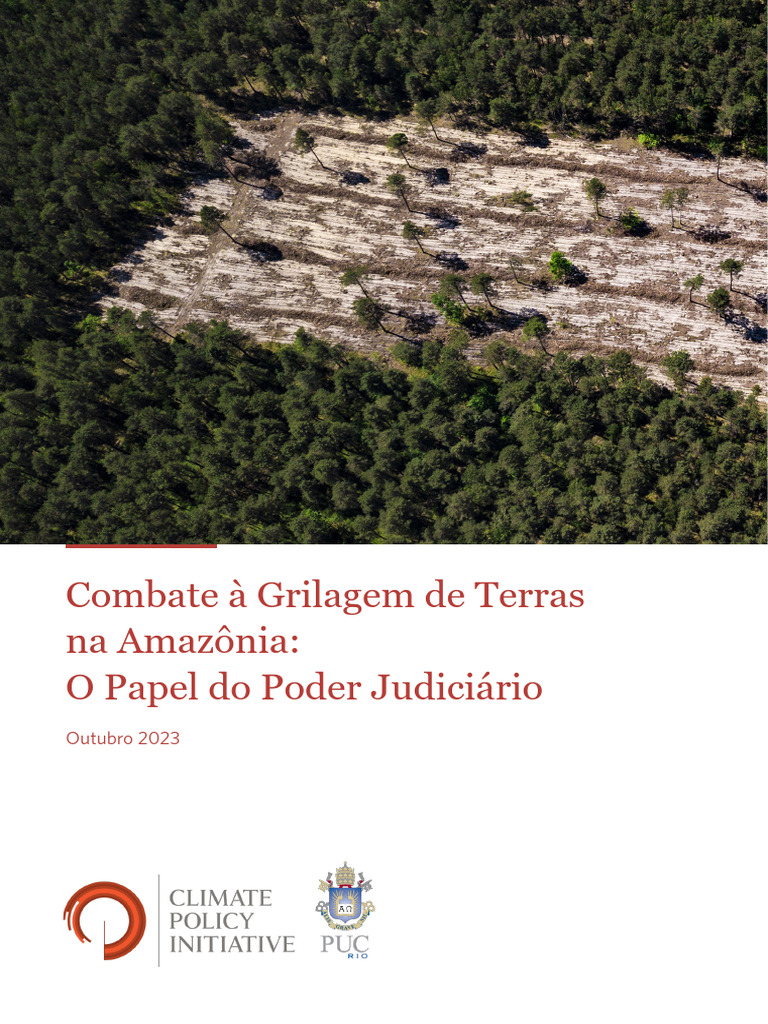 Combate à Grilagem de Terras na Amazônia: O Papel do Poder Judiciário

Outubro 2023

CLIMATE POLICY INITIATIVE

PUC RIO